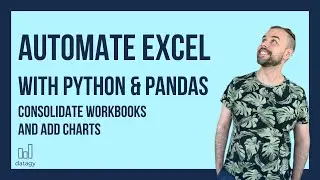 AUTOMATE EXCEL

WITH PYTHON & PANDAS

CONSOLIDATE WORKBOOKS AND ADD CHARTS

datagy